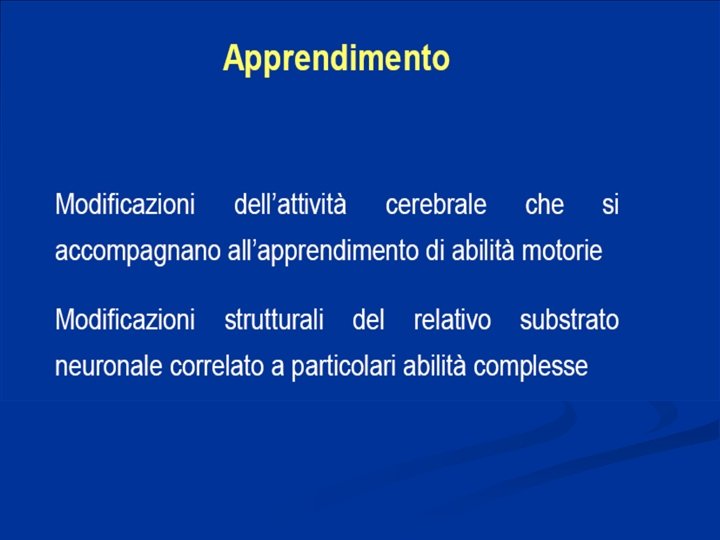 Apprendimento

Modificazioni dell'attività cerebrale che si accompagnano all'apprendimento di abilità motorie

Modificazioni strutturali del relativo substrato neuronale correlato a particolari abilità complesse